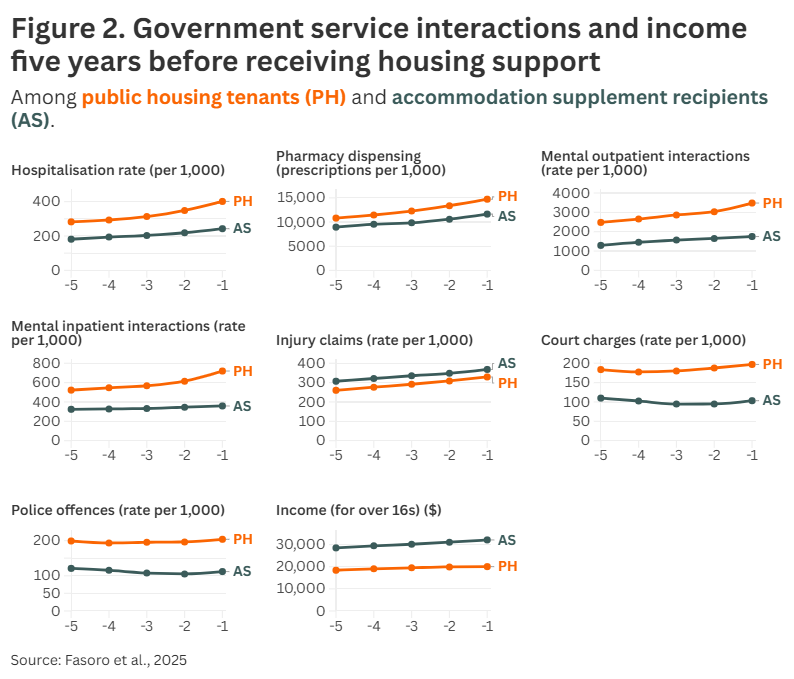 Figure 2. Government service interactions and income five years before receiving housing support

Among public housing tenants (PH) and accommodation supplement recipients (AS).

Hospitalisation rate (per 1,000)
400
200
0
-5 -4 -3 -2 -1
PH
AS

Pharmacy dispensing (prescriptions per 1,000)
15,000
10,000
5000
0
-5 -4 -3 -2 -1
PH
AS

Mental outpatient interactions (rate per 1,000)
4000
3000
2000
1000
0
-5 -4 -3 -2 -1
PH
AS

Mental inpatient interactions (rate per 1,000)
800
600
400
200
0
-5 -4 -3 -2 -1
PH
AS

Injury claims (rate per 1,000)
400
300
200
100
0
-5 -4 -3 -2 -1
AS
PH

Court charges (rate per 1,000)
200
150
100
50
0
-5 -4 -3 -2 -1
PH
AS

Police offences (rate per 1,000)
200
100
50
0
-5 -4 -3 -2 -1
PH
AS

Income (for over 16s) ($)
30,000
20,000
10,000
0
-5 -4 -3 -2 -1
AS
PH

Source: Fasoro et al., 2025